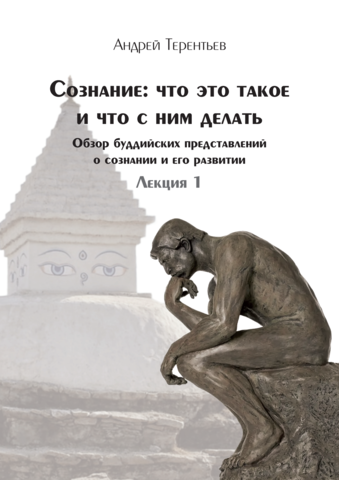 Андрей Терентьев

Сознание: что это такое и что с ним делать

Обзор буддийских представлений о сознании и его развитии

Лекция 1